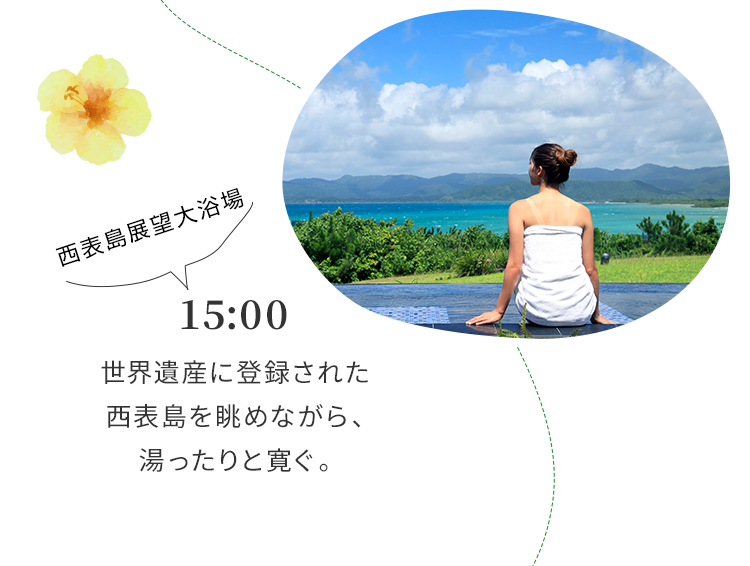 西表島展望大浴場

15:00

世界遺産に登録された
西表島を眺めながら、
湯ったりと寛ぐ。